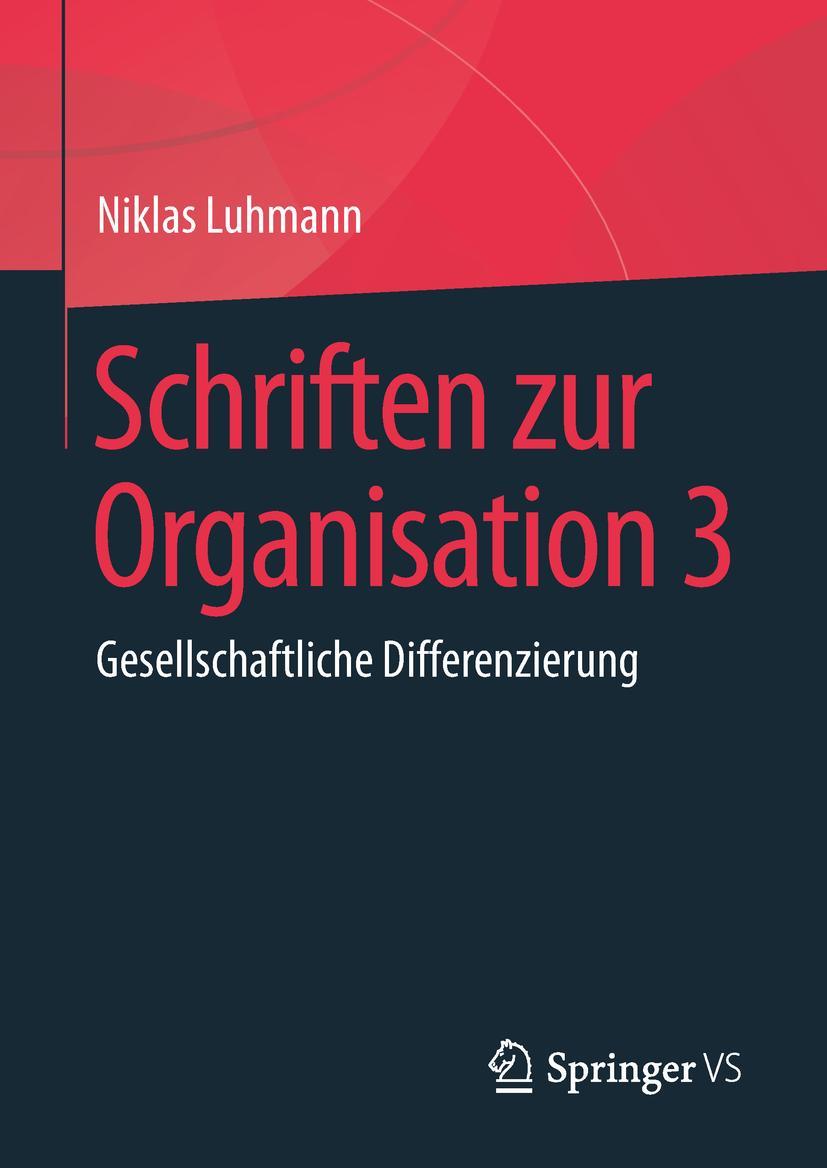 Niklas Luhmann

Schriften zur Organisation 3

Gesellschaftliche Differenzierung

Springer VS